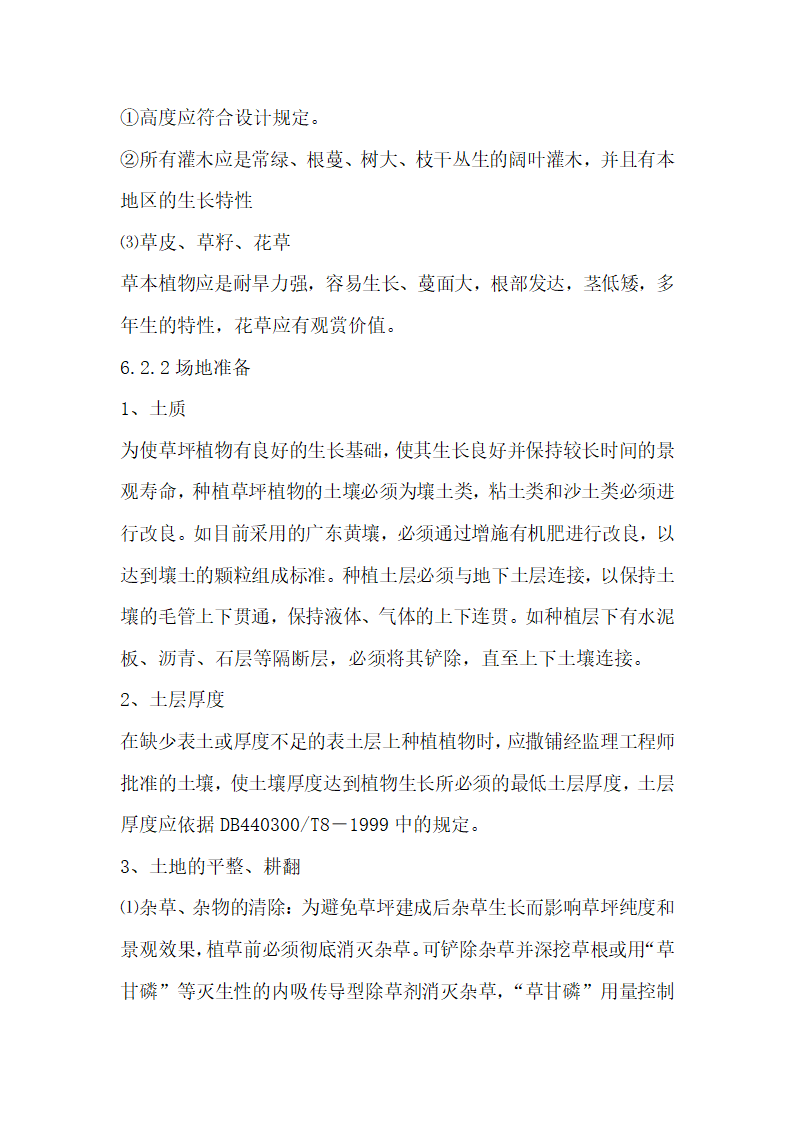 ①高度应符合设计规定。

②所有灌木应是常绿、根蔓、树大、枝干丛生的阔叶灌木，并且有本地区的生长特性

⑶草皮、草籽、花草

草本植物应是耐旱力强，容易生长、蔓面大，根部发达，茎低矮，多年生的特性，花草应有观赏价值。

6.2.2 场地准备

1、土质

为使草坪植物有良好的生长基础，使其生长良好并保持较长时间的景观寿命，种植草坪植物的土壤必须为壤土类，粘土类和沙土类必须进行改良。如目前采用的广东黄壤，必须通过增施有机肥进行改良，以达到壤土的颗粒组成标准。种植土层必须与地下土层连接，以保持土壤的毛管上下贯通，保持液体、气体的上下连贯。如种植层下有水泥板、沥青、石层等隔断层，必须将其铲除，直至上下土壤连接。

2、土层厚度

在缺少表土或厚度不足的表土层上种植植物时，应撒铺经监理工程师批准的土壤，使土壤厚度达到植物生长所必须的最低土层厚度，土层厚度应依据 DB440300/T8－1999 中的规定。

3、土地的平整、耕翻

⑴杂草、杂物的清除：为避免草坪建成后杂草生长而影响草坪纯度和景观效果，植草前必须彻底消灭杂草。可铲除杂草并深挖草根或用“草甘磷”等灭生性的内吸传导型除草剂消灭杂草，“草甘磷”用量控制